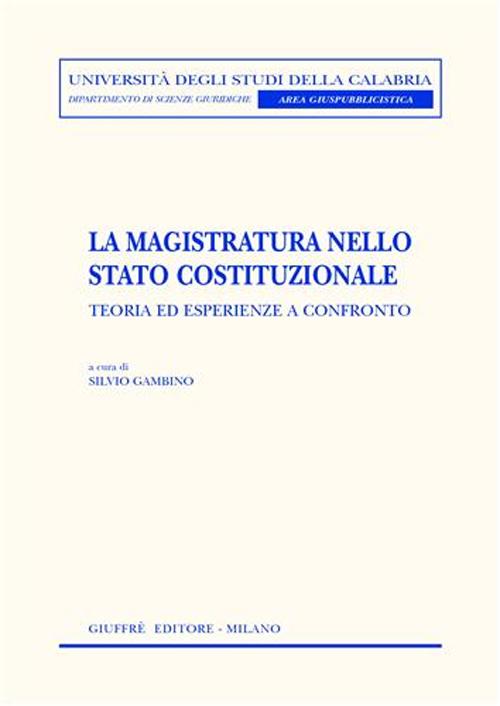 UNIVERSITÀ DEGLI STUDI DELLA CALABRIA
DIPARTIMENTO DI SCIENZE GIURIDICHE
AREA GIUSPUBBLICISTICA

LA MAGISTRATURA NELLO STATO COSTITUZIONALE
TEORIA ED ESPERIENZE A CONFRONTO

a cura di
SILVIO GAMBINO

GIUFFRÈ EDITORE - MILANO